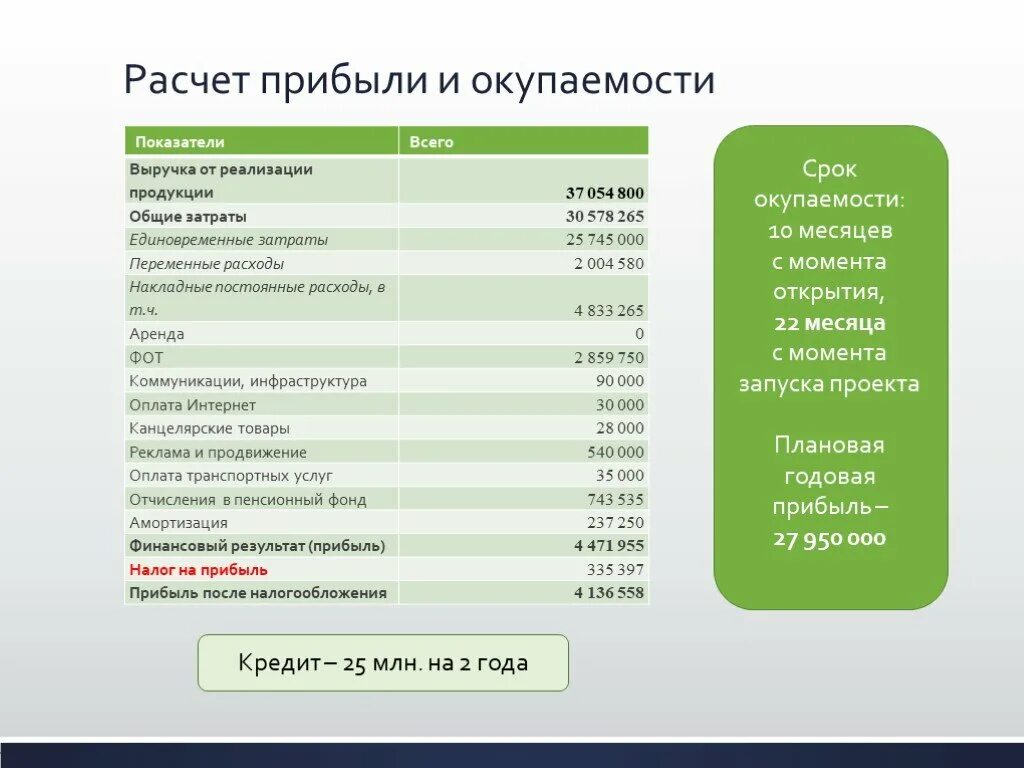 Расчет прибыли и окупаемости

| Показатели | Всего |
|---|---|
| Выручка от реализации продукции | 37 054 800 |
| Общие затраты | 30 578 265 |
| Единовременные затраты | 25 745 000 |
| Переменные расходы | 2 004 580 |
| Накладные постоянные расходы, в т.ч. | 4 833 265 |
| Аренда | 0 |
| ФОТ | 2 859 750 |
| Коммуникации, инфраструктура | 90 000 |
| Оплата Интернет | 30 000 |
| Канцелярские товары | 28 000 |
| Реклама и продвижение | 540 000 |
| Оплата транспортных услуг | 35 000 |
| Отчисления в пенсионный фонд | 743 535 |
| Амортизация | 237 250 |
| Финансовый результат (прибыль) | 4 471 955 |
| Налог на прибыль | 335 397 |
| Прибыль после налогообложения | 4 136 558 |

Срок окупаемости: 10 месяцев с момента открытия, 22 месяца с момента запуска проекта

Плановая годовая прибыль – 27 950 000

Кредит – 25 млн. на 2 года